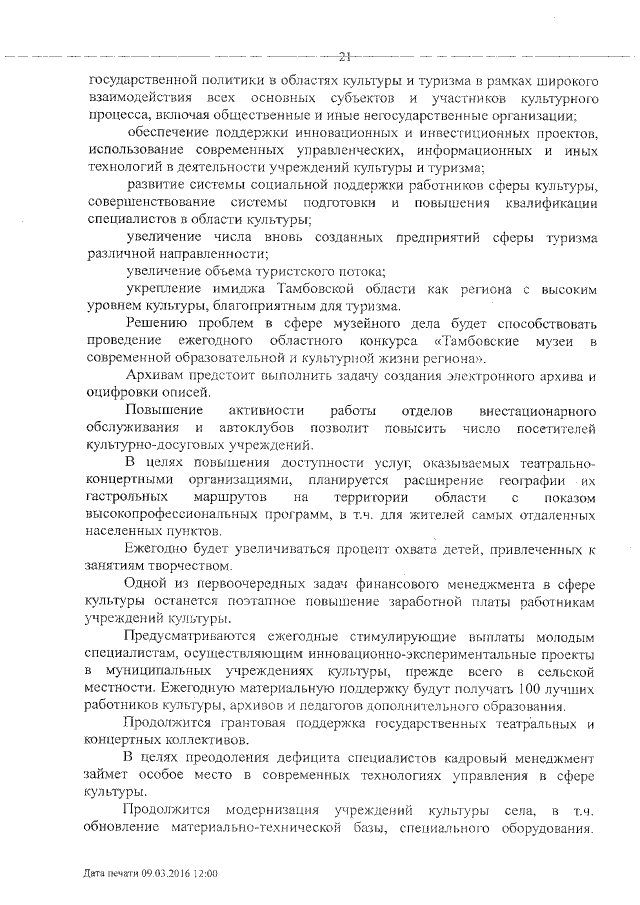 21

государственной политики в областях культуры и туризма в рамках широкого взаимодействия всех основных субъектов и участников культурного процесса, включая общественные и иные негосударственные организации;

обеспечение поддержки инновационных и инвестиционных проектов, использование современных управленческих, информационных и иных технологий в деятельности учреждений культуры и туризма;

развитие системы социальной поддержки работников сферы культуры, совершенствование системы подготовки и повышения квалификации специалистов в области культуры;

увеличение числа вновь созданных предприятий сферы туризма различной направленности;

увеличение объема туристского потока;

укрепление имиджа Тамбовской области как региона с высоким уровнем культуры, благоприятным для туризма.

Решению проблем в сфере музейного дела будет способствовать проведение ежегодного областного конкурса «Тамбовские музеи в современной образовательной и культурной жизни региона».

Архивам предстоит выполнить задачу создания электронного архива и оцифровки описей.

Повышение активности работы отделов внестационарного обслуживания и автоклубов позволит повысить число посетителей культурно-досуговых учреждений.

В целях повышения доступности услуг, оказываемых театрально-концертными организациями, планируется расширение географии их гастрольных маршрутов на территории области с показом высокопрофессиональных программ, в т.ч. для жителей самых отдаленных населенных пунктов.

Ежегодно будет увеличиваться процент охвата детей, привлеченных к занятиям творчеством.

Одной из первоочередных задач финансового менеджмента в сфере культуры останется поэтапное повышение заработной платы работникам учреждений культуры.

Предусматриваются ежегодные стимулирующие выплаты молодым специалистам, осуществляющим инновационно-экспериментальные проекты в муниципальных учреждениях культуры, прежде всего в сельской местности. Ежегодную материальную поддержку будут получать 100 лучших работников культуры, архивов и педагогов дополнительного образования.

Продолжится грантовая поддержка государственных театральных и концертных коллективов.

В целях преодоления дефицита специалистов кадровый менеджмент займет особое место в современных технологиях управления в сфере культуры.

Продолжится модернизация учреждений культуры села, в т.ч. обновление материально-технической базы, специального оборудования.

Дата печати 09.03.2016 12:00